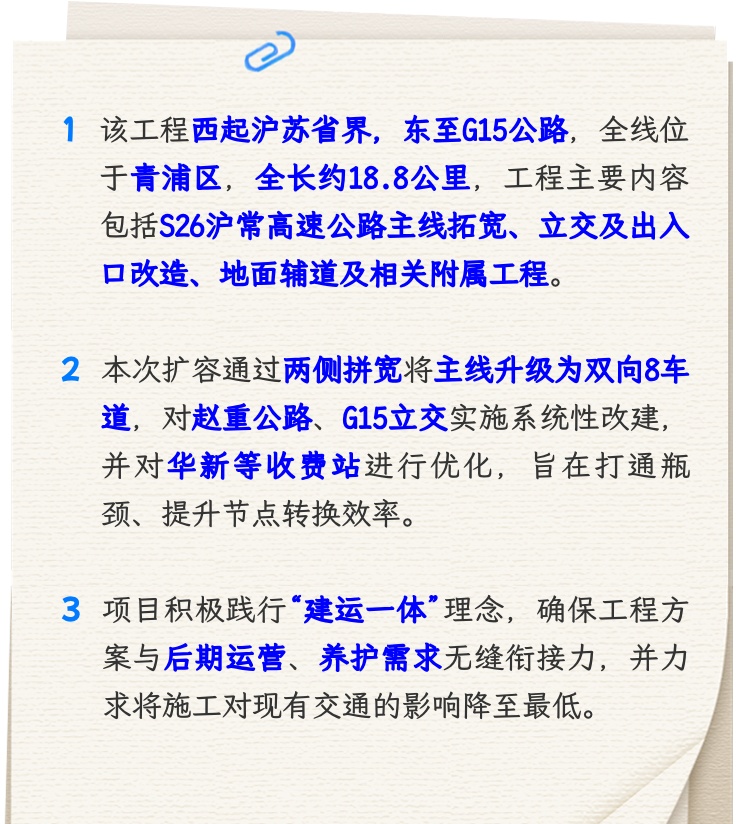 1 该工程西起沪苏省界，东至G15公路，全线位于青浦区，全长约18.8公里，工程主要内容包括S26沪常高速公路主线拓宽、立交及出入口改造、地面辅道及相关附属工程。

2 本次扩容通过两侧拼宽将主线升级为双向8车道，对赵重公路、G15立交实施系统性改建，并对华新等收费站进行优化，旨在打通瓶颈、提升节点转换效率。

3 项目积极践行“建运一体”理念，确保工程方案与后期运营、养护需求无缝衔接力，并力求将施工对现有交通的影响降至最低。